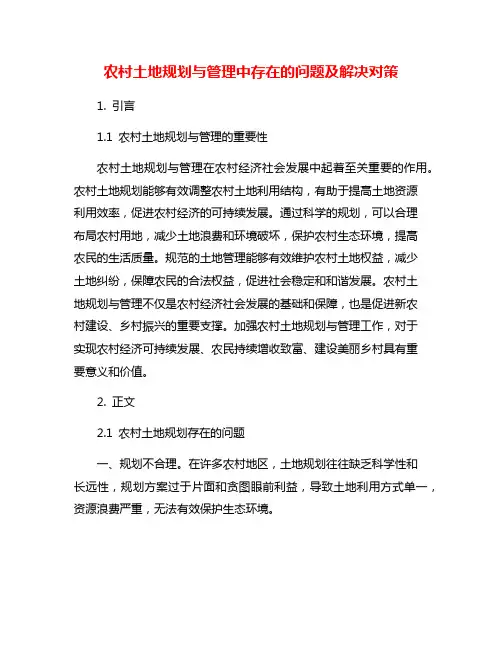 农村土地规划与管理中存在的问题及解决对策

1. 引言

1.1 农村土地规划与管理的重要性

农村土地规划与管理在农村经济社会发展中起着至关重要的作用。农村土地规划能够有效调整农村土地利用结构，有助于提高土地资源利用效率，促进农村经济的可持续发展。通过科学的规划，可以合理布局农村用地，减少土地浪费和环境破坏，保护农村生态环境，提高农民的生活质量。规范的土地管理能够有效维护农村土地权益，减少土地纠纷，保障农民的合法权益，促进社会稳定和和谐发展。农村土地规划与管理不仅是农村经济社会发展的基础和保障，也是促进新农村建设、乡村振兴的重要支撑。加强农村土地规划与管理工作，对于实现农村经济可持续发展、农民持续增收致富、建设美丽乡村具有重要意义和价值。

2. 正文

2.1 农村土地规划存在的问题

一、规划不合理。在许多农村地区，土地规划往往缺乏科学性和长远性，规划方案过于片面和贪图眼前利益，导致土地利用方式单一，资源浪费严重，无法有效保护生态环境。